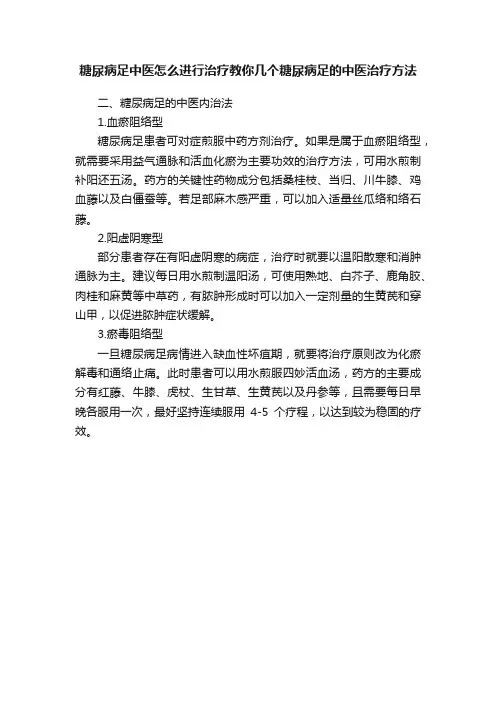 糖尿病足中医怎么进行治疗教你几个糖尿病足的中医治疗方法

二、糖尿病足的中医内治法

1.血瘀阻络型

糖尿病足患者可对症煎服中药方剂治疗。如果是属于血瘀阻络型，就需要采用益气通脉和活血化瘀为主要功效的治疗方法，可用水煎制补阳还五汤。药方的关键性药物成分包括桑桂枝、当归、川牛膝、鸡血藤以及白僵蚕等。若足部麻木感严重，可以加入适量丝瓜络和络石藤。

2.阳虚阴寒型

部分患者存在有阳虚阴寒的病症，治疗时就要以温阳散寒和消肿通脉为主。建议每日用水煎制温阳汤，可使用熟地、白芥子、鹿角胶、肉桂和麻黄等中草药，有脓肿形成时可以加入一定剂量的生黄芪和穿山甲，以促进脓肿症状缓解。

3.瘀毒阻络型

一旦糖尿病足病情进入缺血性坏疽期，就要将治疗原则改为化瘀解毒和通络止痛。此时患者可以用水煎服四妙活血汤，药方的主要成分有红藤、牛膝、虎杖、生甘草、生黄芪以及丹参等，且需要每日早晚各服用一次，最好坚持连续服用 4-5 个疗程，以达到较为稳固的疗效。